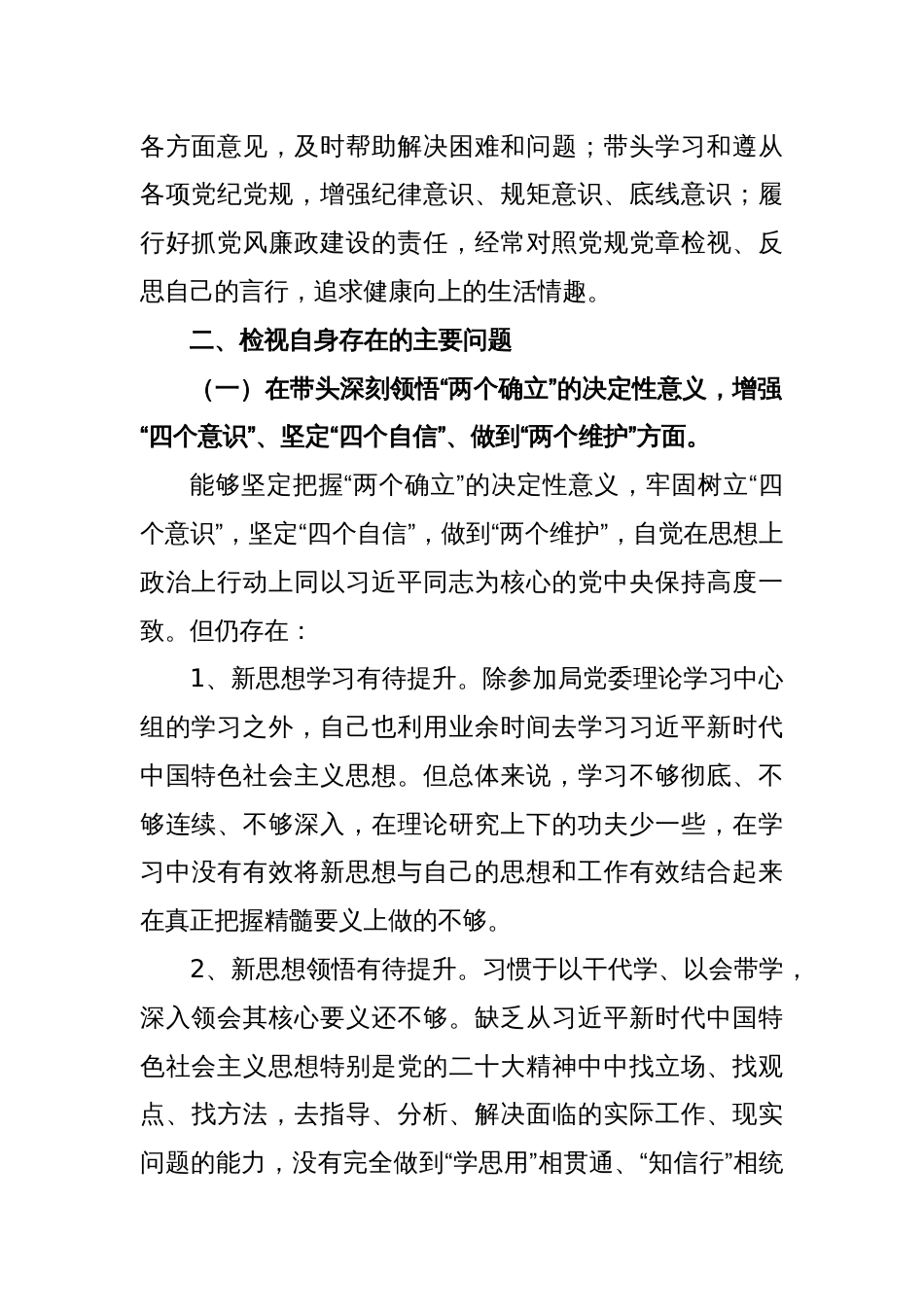 各方面意见，及时帮助解决困难和问题；带头学习和遵从各项党纪党规，增强纪律意识、规矩意识、底线意识；履行好抓党风廉政建设的责任，经常对照党规党章检视、反思自己的言行，追求健康向上的生活情趣。

二、检视自身存在的主要问题

（一）在带头深刻领悟“两个确立”的决定性意义，增强“四个意识”、坚定“四个自信”、做到“两个维护”方面。

能够坚定把握“两个确立”的决定性意义，牢固树立“四个意识”，坚定“四个自信”，做到“两个维护”，自觉在思想上政治上行动上同以习近平同志为核心的党中央保持高度一致。但仍存在：

1、新思想学习有待提升。除参加局党委理论学习中心组的学习之外，自己也利用业余时间去学习习近平新时代中国特色社会主义思想。但总体来说，学习不够彻底、不够连续、不够深入，在理论研究上下的功夫少一些，在学习中没有有效将新思想与自己的思想和工作有效结合起来在真正把握精髓要义上做的不够。

2、新思想领悟有待提升。习惯于以干代学、以会带学，深入领会其核心要义还不够。缺乏从习近平新时代中国特色社会主义思想特别是党的二十大精神中中找立场、找观点、找方法，去指导、分析、解决面临的实际工作、现实问题的能力，没有完全做到“学思用”相贯通、“知信行”相统